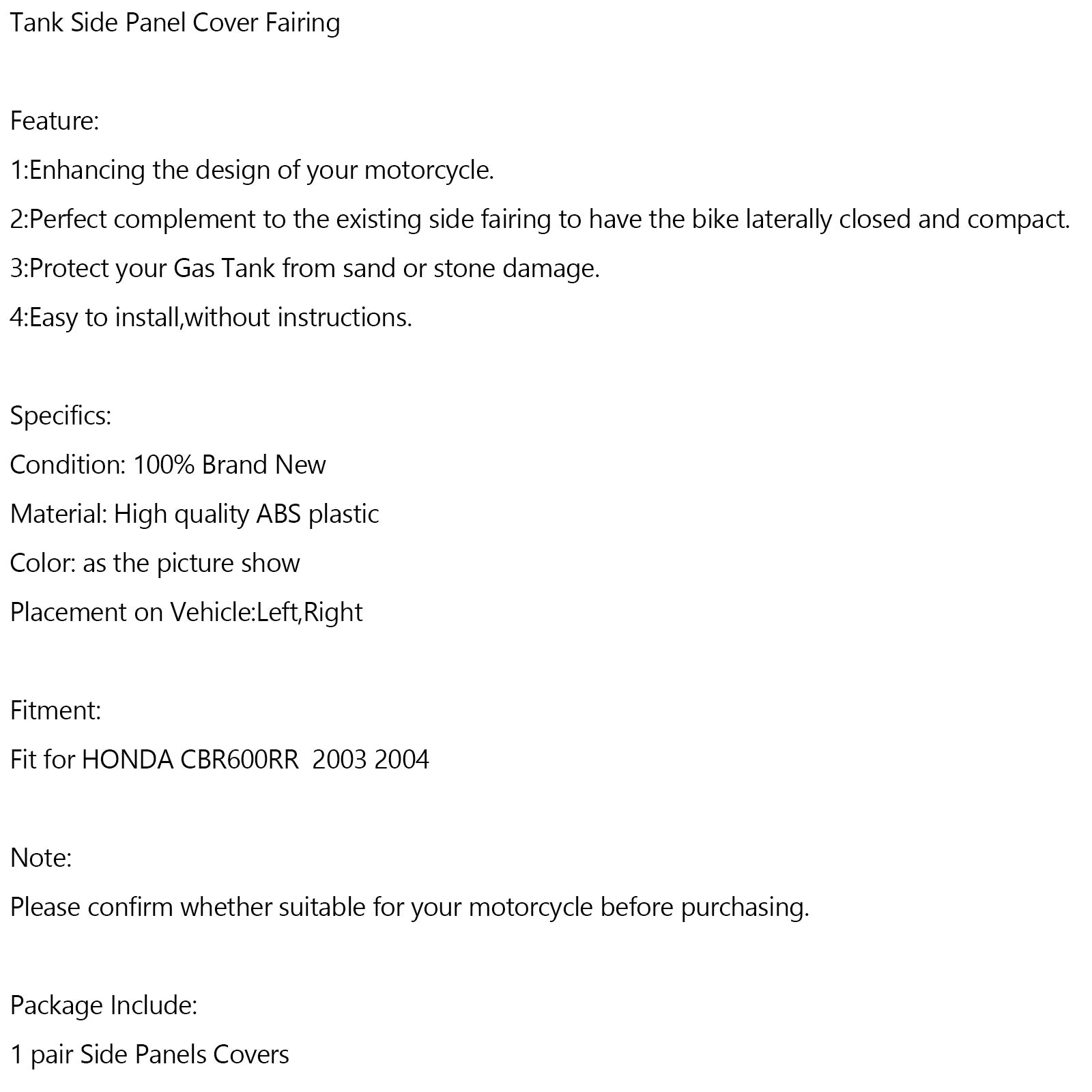 Tank Side Panel Cover Fairing

Feature:

1:Enhancing the design of your motorcycle.

2:Perfect complement to the existing side fairing to have the bike laterally closed and compact.

3:Protect your Gas Tank from sand or stone damage.

4:Easy to install,without instructions.

Specifics:

Condition: 100% Brand New

Material: High quality ABS plastic

Color: as the picture show

Placement on Vehicle:Left,Right

Fitment:

Fit for HONDA CBR600RR 2003 2004

Note:

Please confirm whether suitable for your motorcycle before purchasing.

Package Include:

1 pair Side Panels Covers